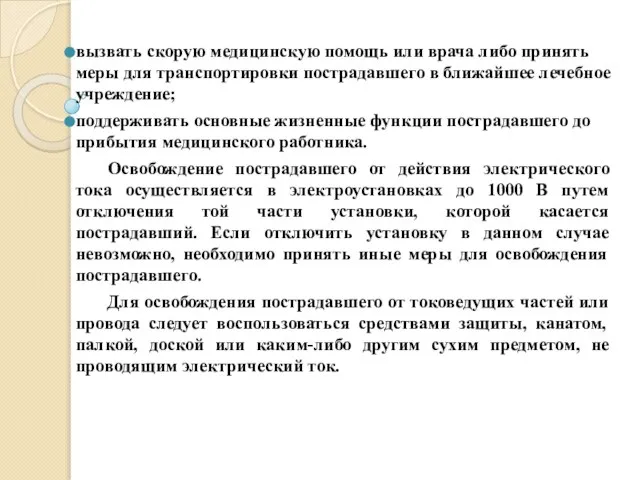 вызвать скорую медицинскую помощь или врача либо принять меры для транспортировки пострадавшего в ближайшее лечебное учреждение;

поддерживать основные жизненные функции пострадавшего до прибытия медицинского работника.

Освобождение пострадавшего от действия электрического тока осуществляется в электроустановках до 1000 В путем отключения той части установки, которой касается пострадавший. Если отключить установку в данном случае невозможно, необходимо принять иные меры для освобождения пострадавшего.

Для освобождения пострадавшего от токоведущих частей или провода следует воспользоваться средствами защиты, канатом, палкой, доской или каким-либо другим сухим предметом, не проводящим электрический ток.